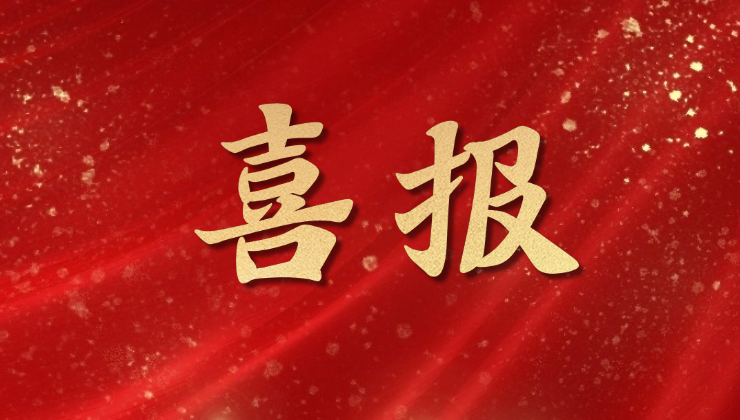 喜报